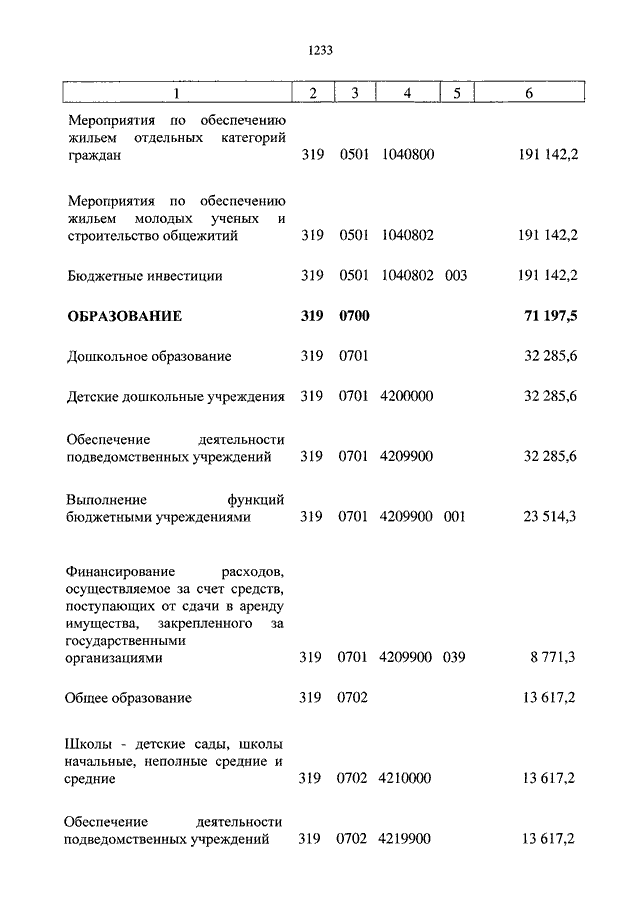 1233

| 1 | 2 | 3 | 4 | 5 | 6 |
|---|---|---|---|---|---|
| Мероприятия по обеспечению жильем отдельных категорий граждан | 319 | 0501 | 1040800 | | 191 142,2 |
| Мероприятия по обеспечению жильем молодых ученых и строительство общежитий | 319 | 0501 | 1040802 | | 191 142,2 |
| Бюджетные инвестиции | 319 | 0501 | 1040802 | 003 | 191 142,2 |
| **ОБРАЗОВАНИЕ** | **319** | **0700** | | | **71 197,5** |
| Дошкольное образование | 319 | 0701 | | | 32 285,6 |
| Детские дошкольные учреждения | 319 | 0701 | 4200000 | | 32 285,6 |
| Обеспечение деятельности подведомственных учреждений | 319 | 0701 | 4209900 | | 32 285,6 |
| Выполнение функций бюджетными учреждениями | 319 | 0701 | 4209900 | 001 | 23 514,3 |
| Финансирование расходов, осуществляемое за счет средств, поступающих от сдачи в аренду имущества, закрепленного за государственными организациями | 319 | 0701 | 4209900 | 039 | 8 771,3 |
| Общее образование | 319 | 0702 | | | 13 617,2 |
| Школы - детские сады, школы начальные, неполные средние и средние | 319 | 0702 | 4210000 | | 13 617,2 |
| Обеспечение деятельности подведомственных учреждений | 319 | 0702 | 4219900 | | 13 617,2 |